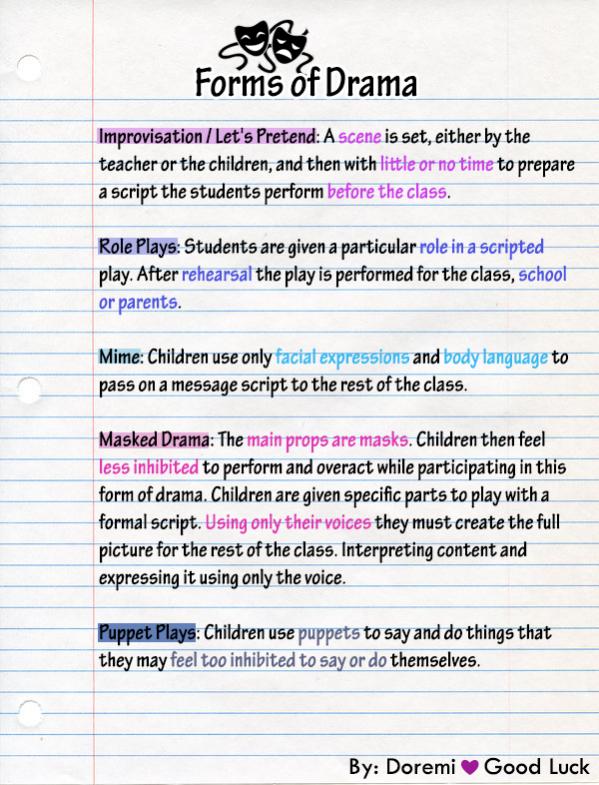 Forms of Drama

Improvisation / Let's Pretend: A scene is set, either by the teacher or the children, and then with little or no time to prepare a script the students perform before the class.

Role Plays: Students are given a particular role in a scripted play. After rehearsal the play is performed for the class, school or parents.

Mime: Children use only facial expressions and body language to pass on a message script to the rest of the class.

Masked Drama: The main props are masks. Children then feel less inhibited to perform and overact while participating in this form of drama. Children are given specific parts to play with a formal script. Using only their voices they must create the full picture for the rest of the class. Interpreting content and expressing it using only the voice.

Puppet Plays: Children use puppets to say and do things that they may feel too inhibited to say or do themselves.

By: Doremi ♥ Good Luck